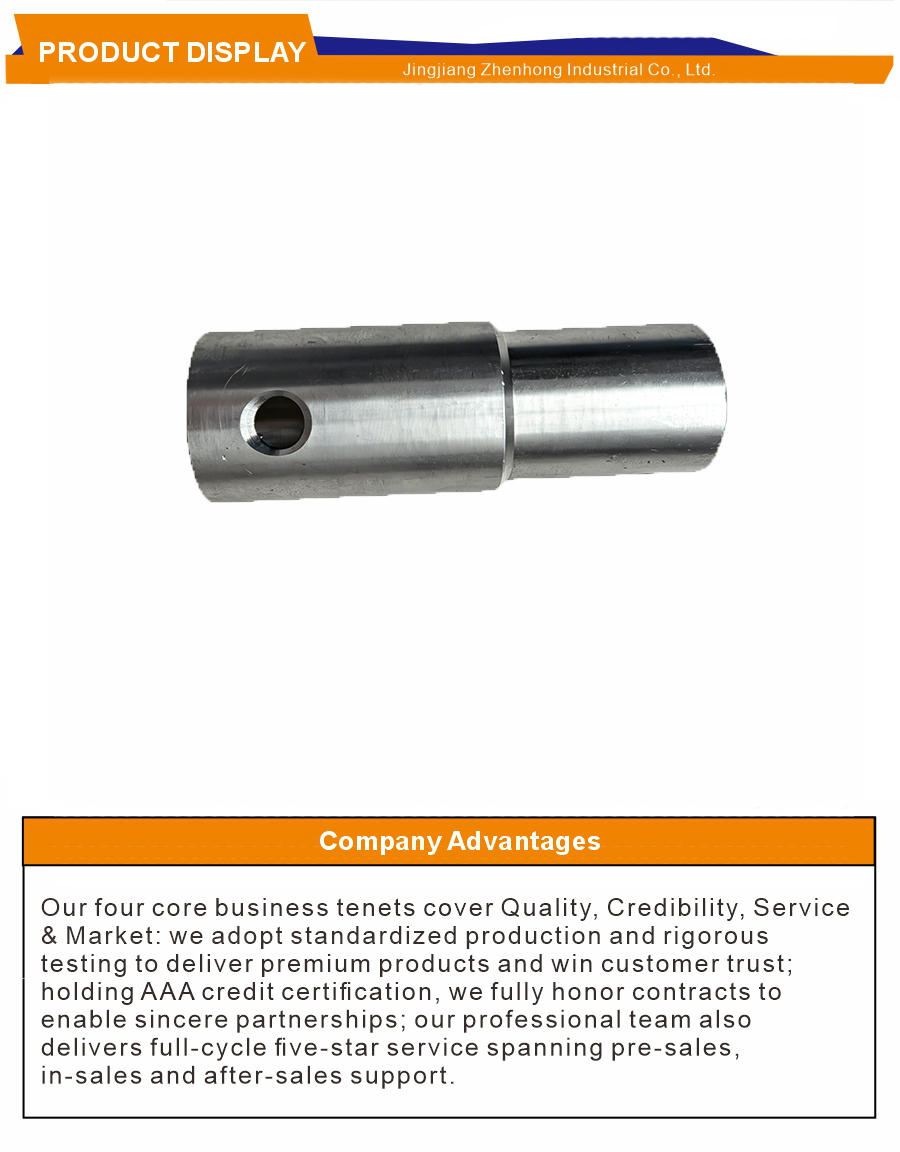 PRODUCT DISPLAY

Jingjiang Zhenhong Industrial Co., Ltd.

Company Advantages

Our four core business tenets cover Quality, Credibility, Service & Market: we adopt standardized production and rigorous testing to deliver premium products and win customer trust; holding AAA credit certification, we fully honor contracts to enable sincere partnerships; our professional team also delivers full-cycle five-star service spanning pre-sales, in-sales and after-sales support.